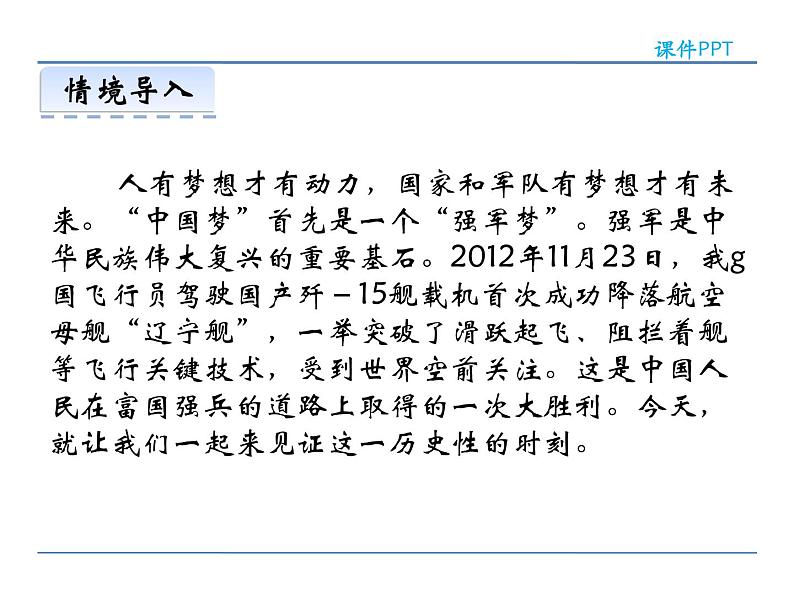 课件PPT

情境导入

人有梦想才有动力，国家和军队有梦想才有未来。“中国梦”首先是一个“强军梦”。强军是中华民族伟大复兴的重要基石。2012年11月23日，我g国飞行员驾驶国产歼－15舰载机首次成功降落航空母舰“辽宁舰”，一举突破了滑跃起飞、阻拦着舰等飞行关键技术，受到世界空前关注。这是中国人民在富国强兵的道路上取得的一次大胜利。今天，就让我们一起来见证这一历史性的时刻。